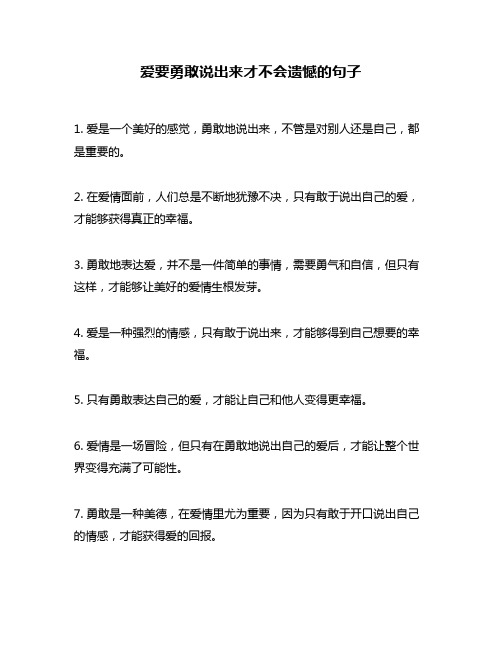 爱要勇敢说出来才不会遗憾的句子

1. 爱是一个美好的感觉，勇敢地说出来，不管是对别人还是自己，都是重要的。

2. 在爱情面前，人们总是不断地犹豫不决，只有敢于说出自己的爱，才能够获得真正的幸福。

3. 勇敢地表达爱，并不是一件简单的事情，需要勇气和自信，但只有这样，才能够让美好的爱情生根发芽。

4. 爱是一种强烈的情感，只有敢于说出来，才能够得到自己想要的幸福。

5. 只有勇敢表达自己的爱，才能让自己和他人变得更幸福。

6. 爱情是一场冒险，但只有在勇敢地说出自己的爱后，才能让整个世界变得充满了可能性。

7. 勇敢是一种美德，在爱情里尤为重要，因为只有敢于开口说出自己的情感，才能获得爱的回报。